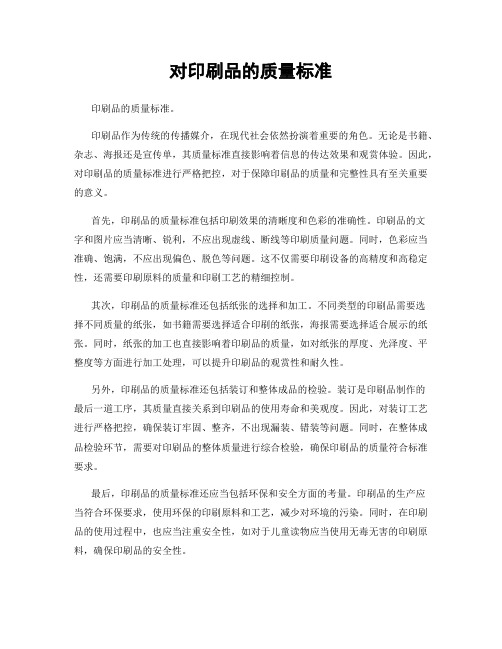 对印刷品的质量标准

印刷品的质量标准。

印刷品作为传统的传播媒介，在现代社会依然扮演着重要的角色。无论是书籍、杂志、海报还是宣传单，其质量标准直接影响着信息的传达效果和观赏体验。因此，对印刷品的质量标准进行严格把控，对于保障印刷品的质量和完整性具有至关重要的意义。

首先，印刷品的质量标准包括印刷效果的清晰度和色彩的准确性。印刷品的文字和图片应当清晰、锐利，不应出现虚线、断线等印刷质量问题。同时，色彩应当准确、饱满，不应出现偏色、脱色等问题。这不仅需要印刷设备的高精度和高稳定性，还需要印刷原料的质量和印刷工艺的精细控制。

其次，印刷品的质量标准还包括纸张的选择和加工。不同类型的印刷品需要选择不同质量的纸张，如书籍需要选择适合印刷的纸张，海报需要选择适合展示的纸张。同时，纸张的加工也直接影响着印刷品的质量，如对纸张的厚度、光泽度、平整度等方面进行加工处理，可以提升印刷品的观赏性和耐久性。

另外，印刷品的质量标准还包括装订和整体成品的检验。装订是印刷品制作的最后一道工序，其质量直接关系到印刷品的使用寿命和美观度。因此，对装订工艺进行严格把控，确保装订牢固、整齐，不出现漏装、错装等问题。同时，在整体成品检验环节，需要对印刷品的整体质量进行综合检验，确保印刷品的质量符合标准要求。

最后，印刷品的质量标准还应当包括环保和安全方面的考量。印刷品的生产应当符合环保要求，使用环保的印刷原料和工艺，减少对环境的污染。同时，在印刷品的使用过程中，也应当注重安全性，如对于儿童读物应当使用无毒无害的印刷原料，确保印刷品的安全性。